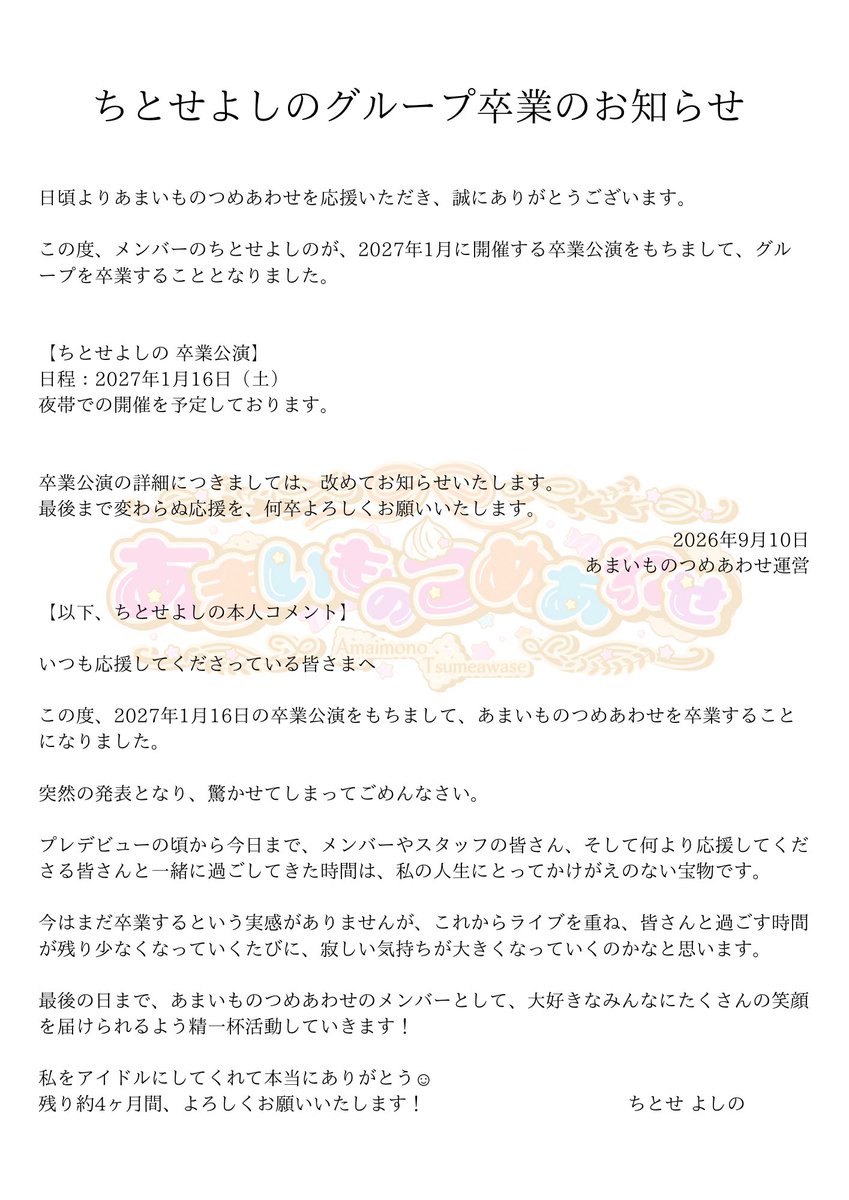 ちとせよしのグループ卒業のお知らせ

日頃よりあまいものつめあわせを応援いただき、誠にありがとうございます。

この度、メンバーのちとせよしのが、2027年1月に開催する卒業公演をもちまして、グループを卒業することとなりました。

【ちとせよしの 卒業公演】
日程：2027年1月16日（土）
夜帯での開催を予定しております。

卒業公演の詳細につきましては、改めてお知らせいたします。
最後まで変わらぬ応援を、何卒よろしくお願いいたします。

2026年9月10日
あまいものつめあわせ運営

あまいものつめあわせ
Amaimono Tsumeawase

【以下、ちとせよしの本人コメント】

いつも応援してくださっている皆さまへ

この度、2027年1月16日の卒業公演をもちまして、あまいものつめあわせを卒業することになりました。

突然の発表となり、驚かせてしまってごめんなさい。

プレデビューの頃から今日まで、メンバーやスタッフの皆さん、そして何より応援してくださる皆さんと一緒に過ごしてきた時間は、私の人生にとってかけがえのない宝物です。

今はまだ卒業するという実感がありませんが、これからライブを重ね、皆さんと過ごす時間が残り少なくなっていくたびに、寂しい気持ちが大きくなっていくのかなと思います。

最後の日まで、あまいものつめあわせのメンバーとして、大好きなみんなにたくさんの笑顔を届けられるよう精一杯活動していきます！

私をアイドルにしてくれて本当にありがとう☺
残り約4ヶ月間、よろしくお願いいたします！

ちとせ よしの